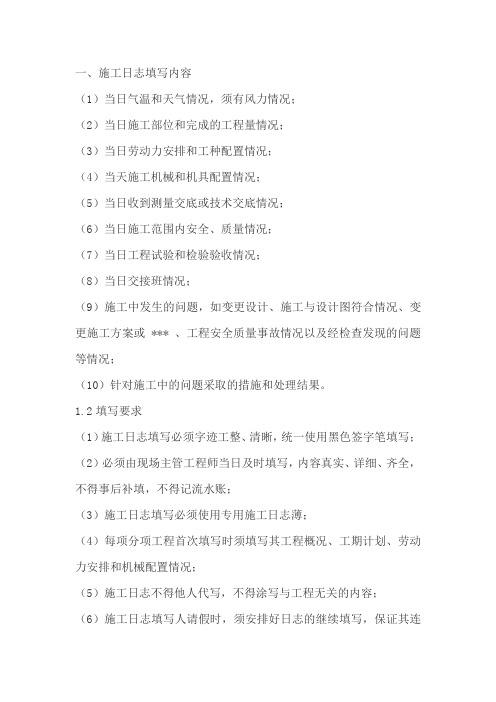 一、施工日志填写内容

（1）当日气温和天气情况，须有风力情况；

（2）当日施工部位和完成的工程量情况；

（3）当日劳动力安排和工种配置情况；

（4）当天施工机械和机具配置情况；

（5）当日收到测量交底或技术交底情况；

（6）当日施工范围内安全、质量情况；

（7）当日工程试验和检验验收情况；

（8）当日交接班情况；

（9）施工中发生的问题，如变更设计、施工与设计图符合情况、变更施工方案或 *** 、工程安全质量事故情况以及经检查发现的问题等情况；

（10）针对施工中的问题采取的措施和处理结果。

1.2 填写要求

（1）施工日志填写必须字迹工整、清晰，统一使用黑色签字笔填写；

（2）必须由现场主管工程师当日及时填写，内容真实、详细、齐全，不得事后补填，不得记流水账；

（3）施工日志填写必须使用专用施工日志薄；

（4）每项分项工程首次填写时须填写其工程概况、工期计划、劳动力安排和机械配置情况；

（5）施工日志不得他人代写，不得涂写与工程无关的内容；

（6）施工日志填写人请假时，须安排好日志的继续填写，保证其连